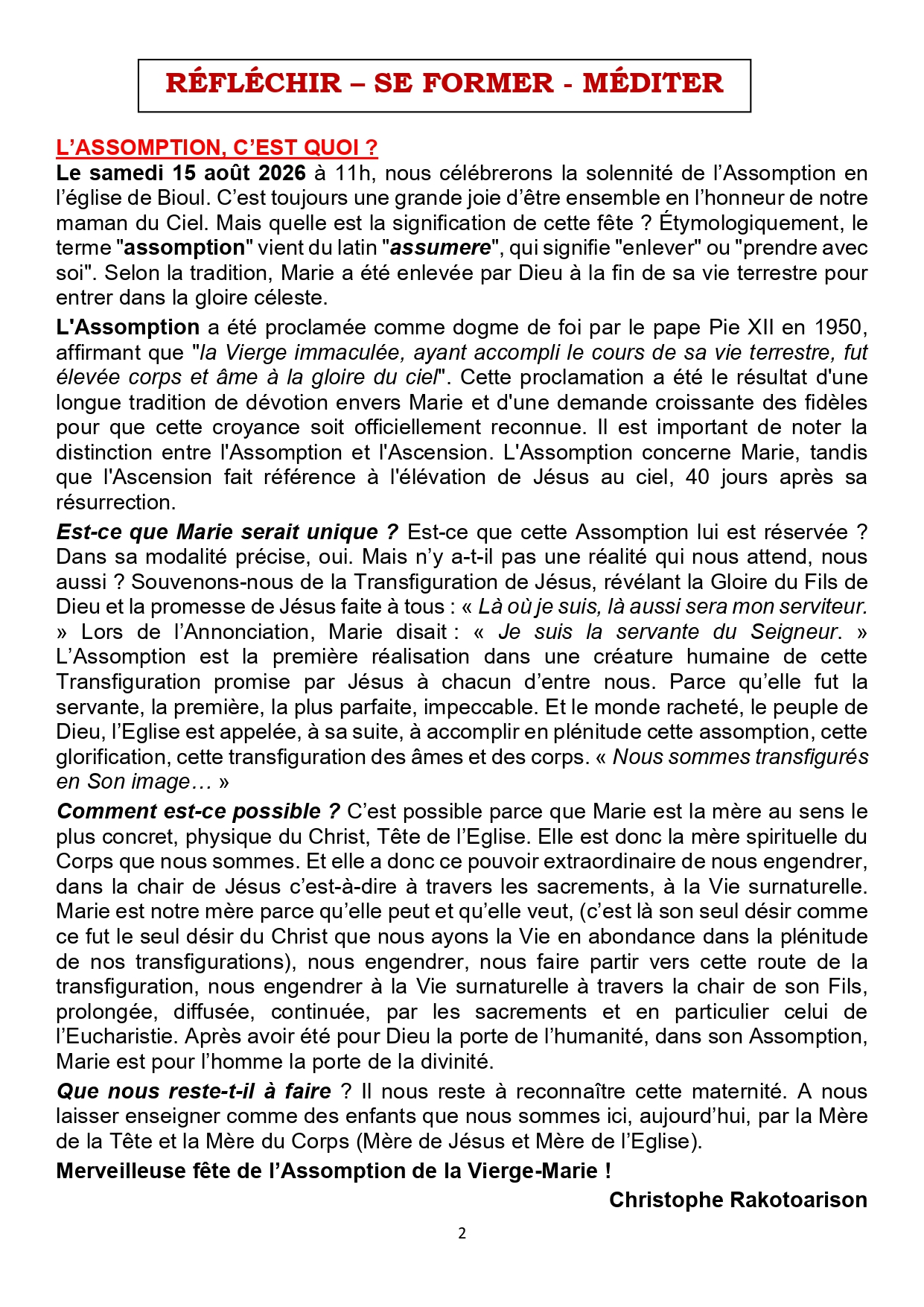 RÉFLÉCHIR – SE FORMER - MÉDITER

L'ASSOMPTION, C'EST QUOI ?

Le samedi 15 août 2026 à 11h, nous célébrerons la solennité de l'Assomption en l'église de Bioul. C'est toujours une grande joie d'être ensemble en l'honneur de notre maman du Ciel. Mais quelle est la signification de cette fête ? Étymologiquement, le terme "assomption" vient du latin "assumere", qui signifie "enlever" ou "prendre avec soi". Selon la tradition, Marie a été enlevée par Dieu à la fin de sa vie terrestre pour entrer dans la gloire céleste.

L'Assomption a été proclamée comme dogme de foi par le pape Pie XII en 1950, affirmant que "la Vierge immaculée, ayant accompli le cours de sa vie terrestre, fut élevée corps et âme à la gloire du ciel". Cette proclamation a été le résultat d'une longue tradition de dévotion envers Marie et d'une demande croissante des fidèles pour que cette croyance soit officiellement reconnue. Il est important de noter la distinction entre l'Assomption et l'Ascension. L'Assomption concerne Marie, tandis que l'Ascension fait référence à l'élévation de Jésus au ciel, 40 jours après sa résurrection.

Est-ce que Marie serait unique ? Est-ce que cette Assomption lui est réservée ? Dans sa modalité précise, oui. Mais n'y a-t-il pas une réalité qui nous attend, nous aussi ? Souvenons-nous de la Transfiguration de Jésus, révélant la Gloire du Fils de Dieu et la promesse de Jésus faite à tous : « Là où je suis, là aussi sera mon serviteur. » Lors de l'Annonciation, Marie disait : « Je suis la servante du Seigneur. » L'Assomption est la première réalisation dans une créature humaine de cette Transfiguration promise par Jésus à chacun d'entre nous. Parce qu'elle fut la servante, la première, la plus parfaite, impeccable. Et le monde racheté, le peuple de Dieu, l'Eglise est appelée, à sa suite, à accomplir en plénitude cette assomption, cette glorification, cette transfiguration des âmes et des corps. « Nous sommes transfigurés en Son image… »

Comment est-ce possible ? C'est possible parce que Marie est la mère au sens le plus concret, physique du Christ, Tête de l'Eglise. Elle est donc la mère spirituelle du Corps que nous sommes. Et elle a donc ce pouvoir extraordinaire de nous engendrer, dans la chair de Jésus c'est-à-dire à travers les sacrements, à la Vie surnaturelle. Marie est notre mère parce qu'elle peut et qu'elle veut, (c'est là son seul désir comme ce fut le seul désir du Christ que nous ayons la Vie en abondance dans la plénitude de nos transfigurations), nous engendrer, nous faire partir vers cette route de la transfiguration, nous engendrer à la Vie surnaturelle à travers la chair de son Fils, prolongée, diffusée, continuée, par les sacrements et en particulier celui de l'Eucharistie. Après avoir été pour Dieu la porte de l'humanité, dans son Assomption, Marie est pour l'homme la porte de la divinité.

Que nous reste-t-il à faire ? Il nous reste à reconnaître cette maternité. A nous laisser enseigner comme des enfants que nous sommes ici, aujourd'hui, par la Mère de la Tête et la Mère du Corps (Mère de Jésus et Mère de l'Eglise).

Merveilleuse fête de l'Assomption de la Vierge-Marie !

Christophe Rakotoarison

2